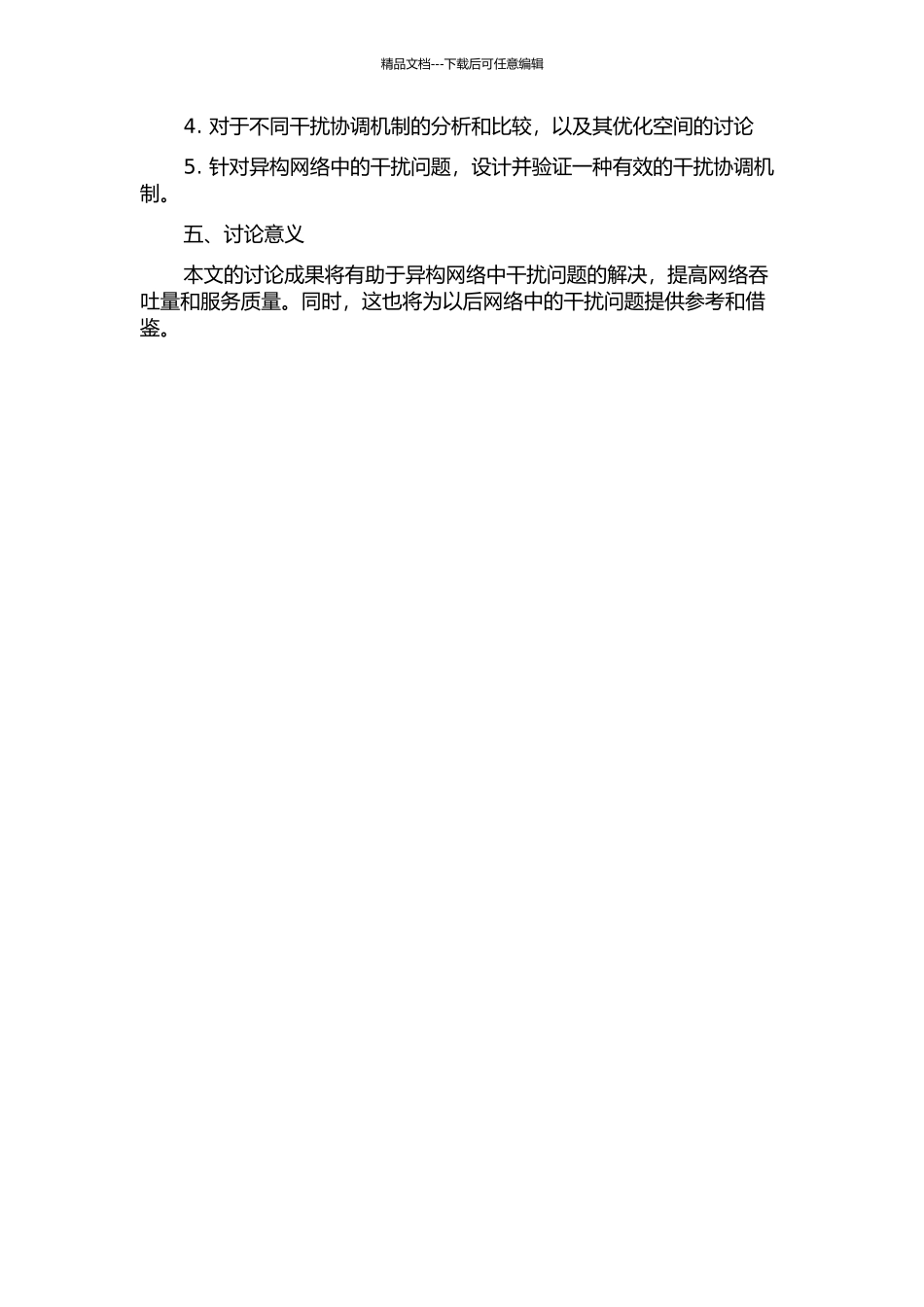 精品文档---下载后可任意编辑

4. 对于不同干扰协调机制的分析和比较，以及其优化空间的讨论

5. 针对异构网络中的干扰问题，设计并验证一种有效的干扰协调机制。

五、讨论意义

本文的讨论成果将有助于异构网络中干扰问题的解决，提高网络吞吐量和服务质量。同时，这也将为以后网络中的干扰问题提供参考和借鉴。